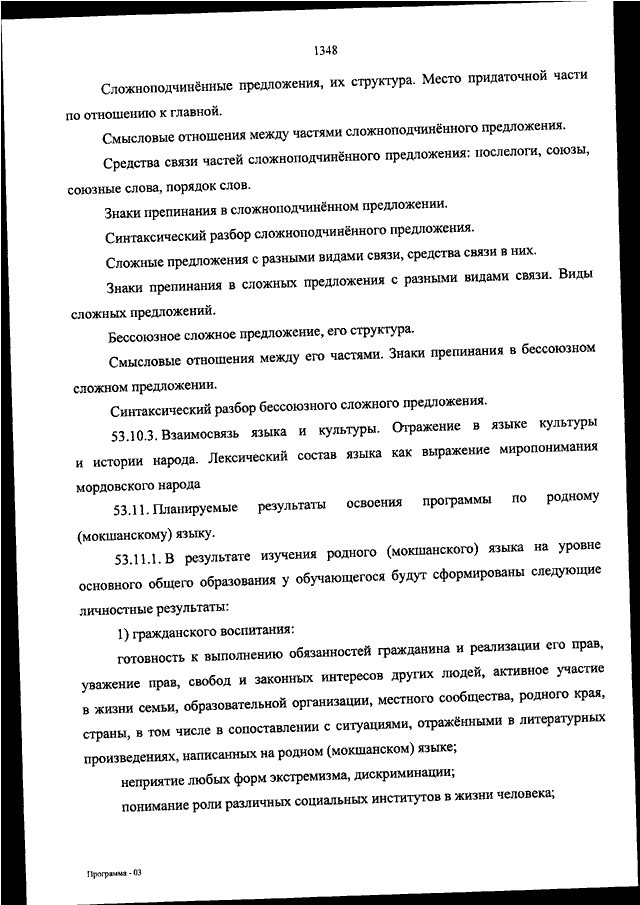 1348

Сложноподчинённые предложения, их структура. Место придаточной части по отношению к главной.

Смысловые отношения между частями сложноподчинённого предложения.

Средства связи частей сложноподчинённого предложения: послелоги, союзы, союзные слова, порядок слов.

Знаки препинания в сложноподчинённом предложении.

Синтаксический разбор сложноподчинённого предложения.

Сложные предложения с разными видами связи, средства связи в них.

Знаки препинания в сложных предложения с разными видами связи. Виды сложных предложений.

Бессоюзное сложное предложение, его структура.

Смысловые отношения между его частями. Знаки препинания в бессоюзном сложном предложении.

Синтаксический разбор бессоюзного сложного предложения.

53.10.3. Взаимосвязь языка и культуры. Отражение в языке культуры и истории народа. Лексический состав языка как выражение миропонимания мордовского народа

53.11. Планируемые результаты освоения программы по родному (мокшанскому) языку.

53.11.1. В результате изучения родного (мокшанского) языка на уровне основного общего образования у обучающегося будут сформированы следующие личностные результаты:

1) гражданского воспитания:

готовность к выполнению обязанностей гражданина и реализации его прав, уважение прав, свобод и законных интересов других людей, активное участие в жизни семьи, образовательной организации, местного сообщества, родного края, страны, в том числе в сопоставлении с ситуациями, отражёнными в литературных произведениях, написанных на родном (мокшанском) языке;

неприятие любых форм экстремизма, дискриминации;

понимание роли различных социальных институтов в жизни человека;

Программа - 03